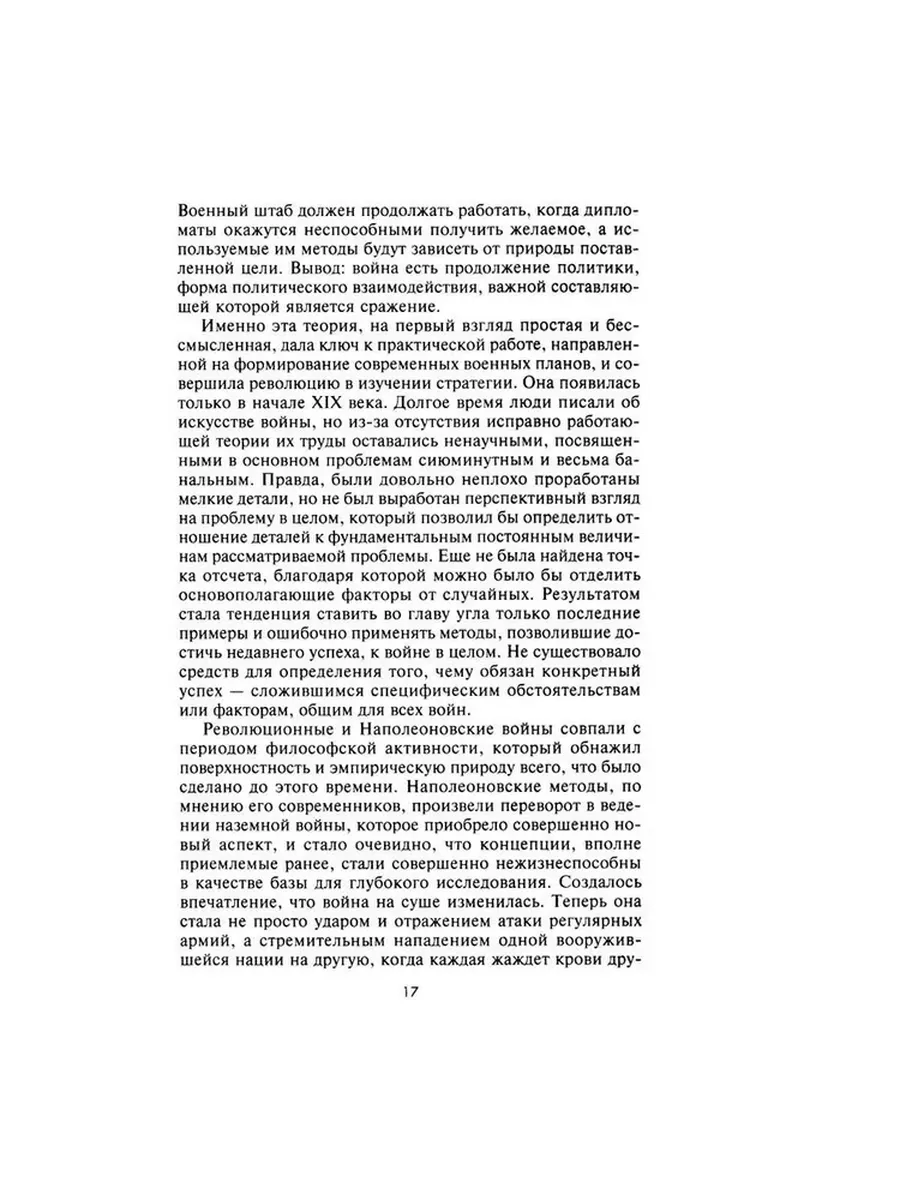 Военный штаб должен продолжать работать, когда дипломаты окажутся неспособными получить желаемое, а используемые им методы будут зависеть от природы поставленной цели. Вывод: война есть продолжение политики, форма политического взаимодействия, важной составляющей которой является сражение.

Именно эта теория, на первый взгляд простая и бессмысленная, дала ключ к практической работе, направленной на формирование современных военных планов, и совершила революцию в изучении стратегии. Она появилась только в начале XIX века. Долгое время люди писали об искусстве войны, но из-за отсутствия исправно работающей теории их труды оставались ненаучными, посвященными в основном проблемам сиюминутным и весьма банальным. Правда, были довольно неплохо проработаны мелкие детали, но не был выработан перспективный взгляд на проблему в целом, который позволил бы определить отношение деталей к фундаментальным постоянным величинам рассматриваемой проблемы. Еще не была найдена точка отсчета, благодаря которой можно было бы отделить основополагающие факторы от случайных. Результатом стала тенденция ставить во главу угла только последние примеры и ошибочно применять методы, позволившие достичь недавнего успеха, к войне в целом. Не существовало средств для определения того, чему обязан конкретный успех — сложившимся специфическим обстоятельствам или факторам, общим для всех войн.

Революционные и Наполеоновские войны совпали с периодом философской активности, который обнажил поверхностность и эмпирическую природу всего, что было сделано до этого времени. Наполеоновские методы, по мнению его современников, произвели переворот в ведении наземной войны, которое приобрело совершенно новый аспект, и стало очевидно, что концепции, вполне приемлемые ранее, стали совершенно нежизнеспособны в качестве базы для глубокого исследования. Создалось впечатление, что война на суше изменилась. Теперь она стала не просто ударом и отражением атаки регулярных армий, а стремительным нападением одной вооружившейся нации на другую, когда каждая жаждет крови дру-

17